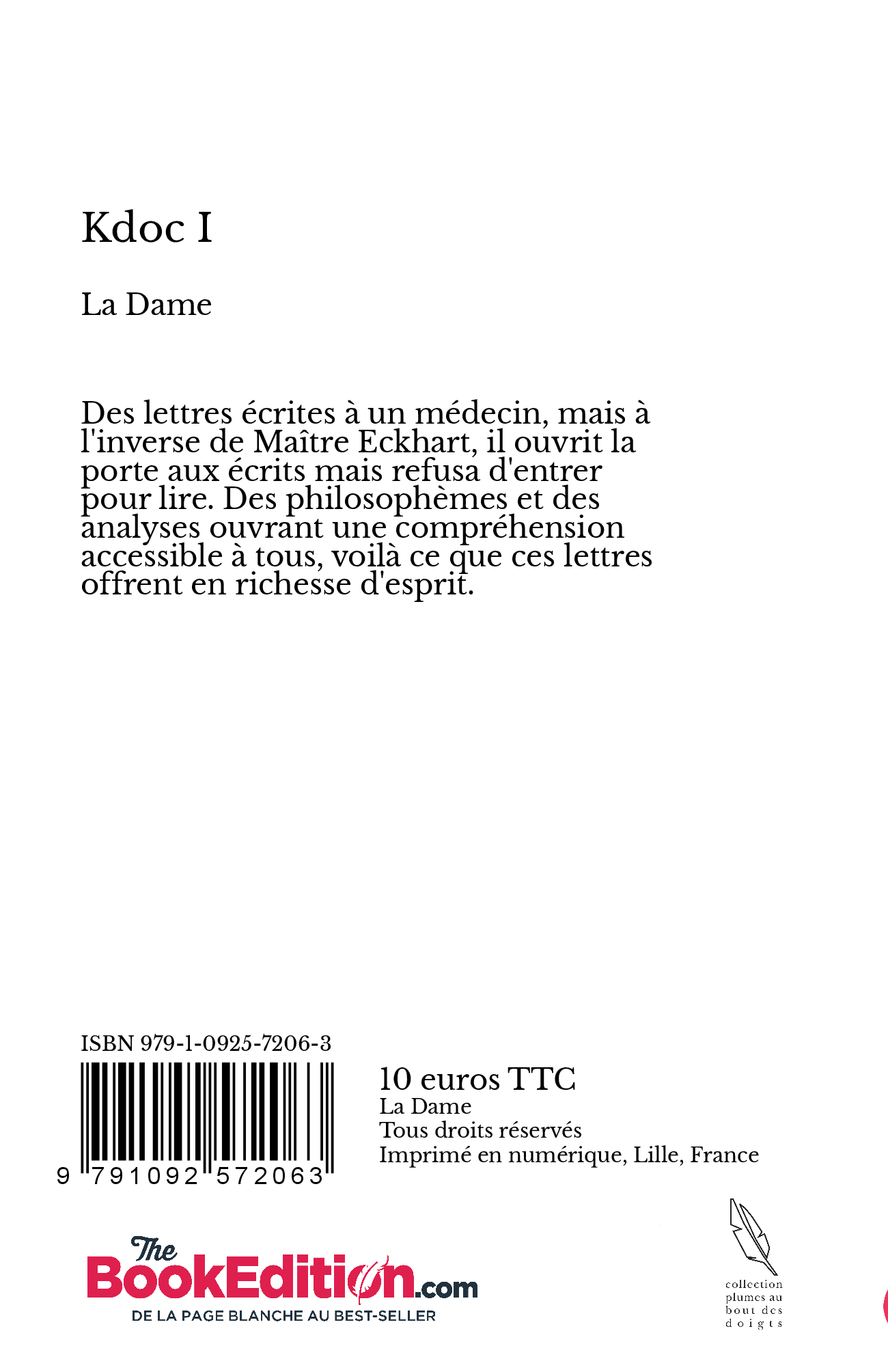 Kdoc I

La Dame

Des lettres écrites à un médecin, mais à l'inverse de Maître Eckhart, il ouvrit la porte aux écrits mais refusa d'entrer pour lire. Des philosophèmes et des analyses ouvrant une compréhension accessible à tous, voilà ce que ces lettres offrent en richesse d'esprit.

ISBN 979-1-0925-7206-3

9 791092 572063

10 euros TTC
La Dame
Tous droits réservés
Imprimé en numérique, Lille, France

The BookEdition.com
DE LA PAGE BLANCHE AU BEST-SELLER

collection plumes au bout des doigts